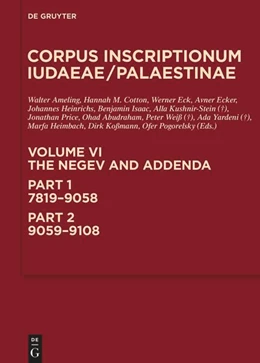 DE GRUYTER

CORPUS INSCRIPTIONUM IUDAEAE/PALAESTINAE

Walter Ameling, Hannah M. Cotton, Werner Eck, Avner Ecker, Johannes Heinrichs, Benjamin Isaac, Alla Kushnir-Stein (†), Jonathan Price, Ohad Abudraham, Peter Weiß (†), Ada Yardeni (†), Marfa Heimbach, Dirk Koßmann, Ofer Pogorelsky (Eds.)

VOLUME VI
THE NEGEV AND ADDENDA

PART 1
7819–9058

PART 2
9059–9108

DE
G